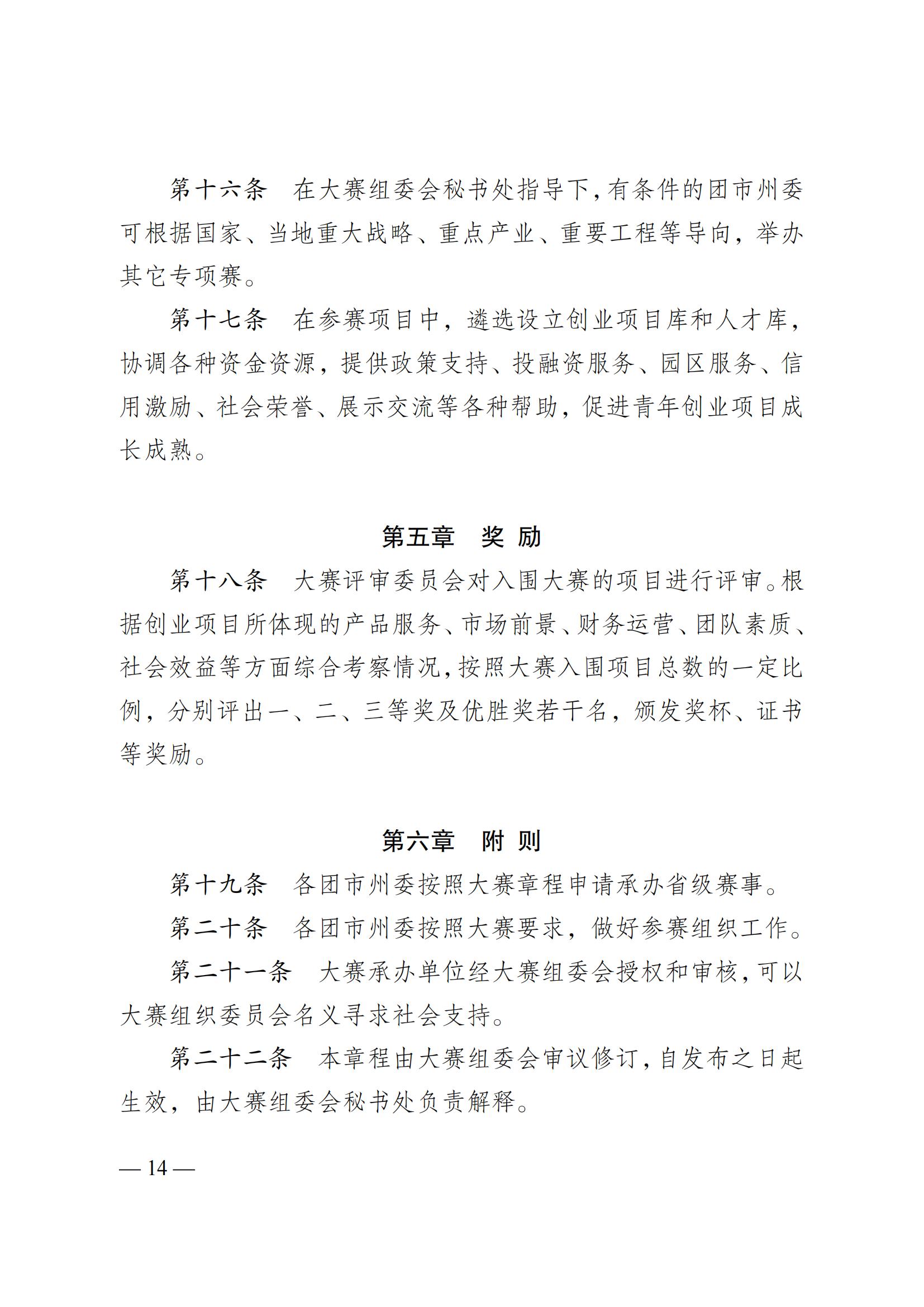 第十六条　在大赛组委会秘书处指导下，有条件的团市州委可根据国家、当地重大战略、重点产业、重要工程等导向，举办其它专项赛。

第十七条　在参赛项目中，遴选设立创业项目库和人才库，协调各种资金资源，提供政策支持、投融资服务、园区服务、信用激励、社会荣誉、展示交流等各种帮助，促进青年创业项目成长成熟。

第五章　奖 励

第十八条　大赛评审委员会对入围大赛的项目进行评审。根据创业项目所体现的产品服务、市场前景、财务运营、团队素质、社会效益等方面综合考察情况，按照大赛入围项目总数的一定比例，分别评出一、二、三等奖及优胜奖若干名，颁发奖杯、证书等奖励。

第六章　附 则

第十九条　各团市州委按照大赛章程申请承办省级赛事。

第二十条　各团市州委按照大赛要求，做好参赛组织工作。

第二十一条　大赛承办单位经大赛组委会授权和审核，可以大赛组织委员会名义寻求社会支持。

第二十二条　本章程由大赛组委会审议修订，自发布之日起生效，由大赛组委会秘书处负责解释。

— 14 —